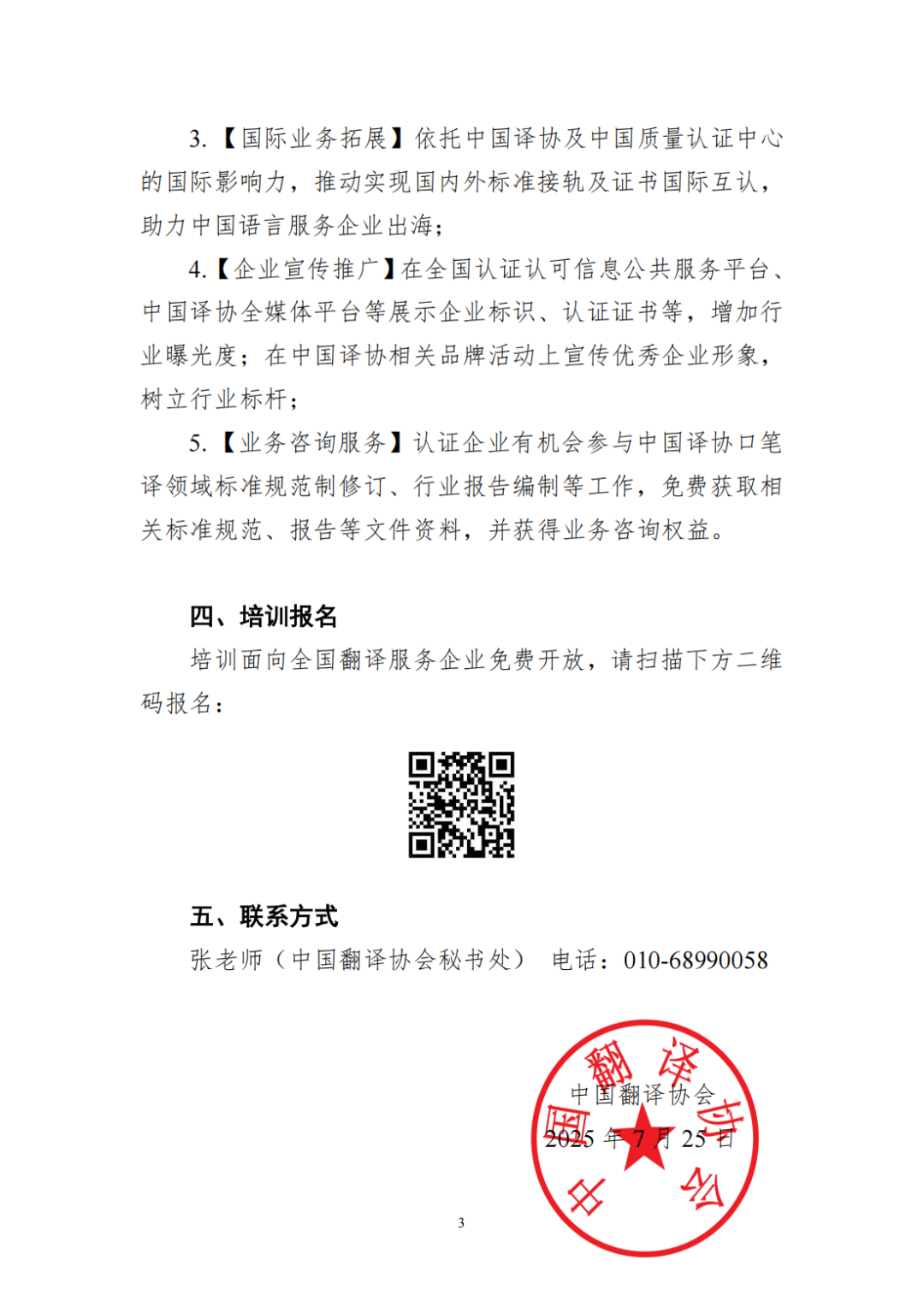 3.【国际业务拓展】依托中国译协及中国质量认证中心的国际影响力，推动实现国内外标准接轨及证书国际互认，助力中国语言服务企业出海；

4.【企业宣传推广】在全国认证认可信息公共服务平台、中国译协全媒体平台等展示企业标识、认证证书等，增加行业曝光度；在中国译协相关品牌活动上宣传优秀企业形象，树立行业标杆；

5.【业务咨询服务】认证企业有机会参与中国译协口笔译领域标准规范制修订、行业报告编制等工作，免费获取相关标准规范、报告等文件资料，并获得业务咨询权益。

四、培训报名

培训面向全国翻译服务企业免费开放，请扫描下方二维码报名：

五、联系方式

张老师（中国翻译协会秘书处） 电话：010-68990058

中国翻译协会

2025年7月25日

中国翻译协会

3